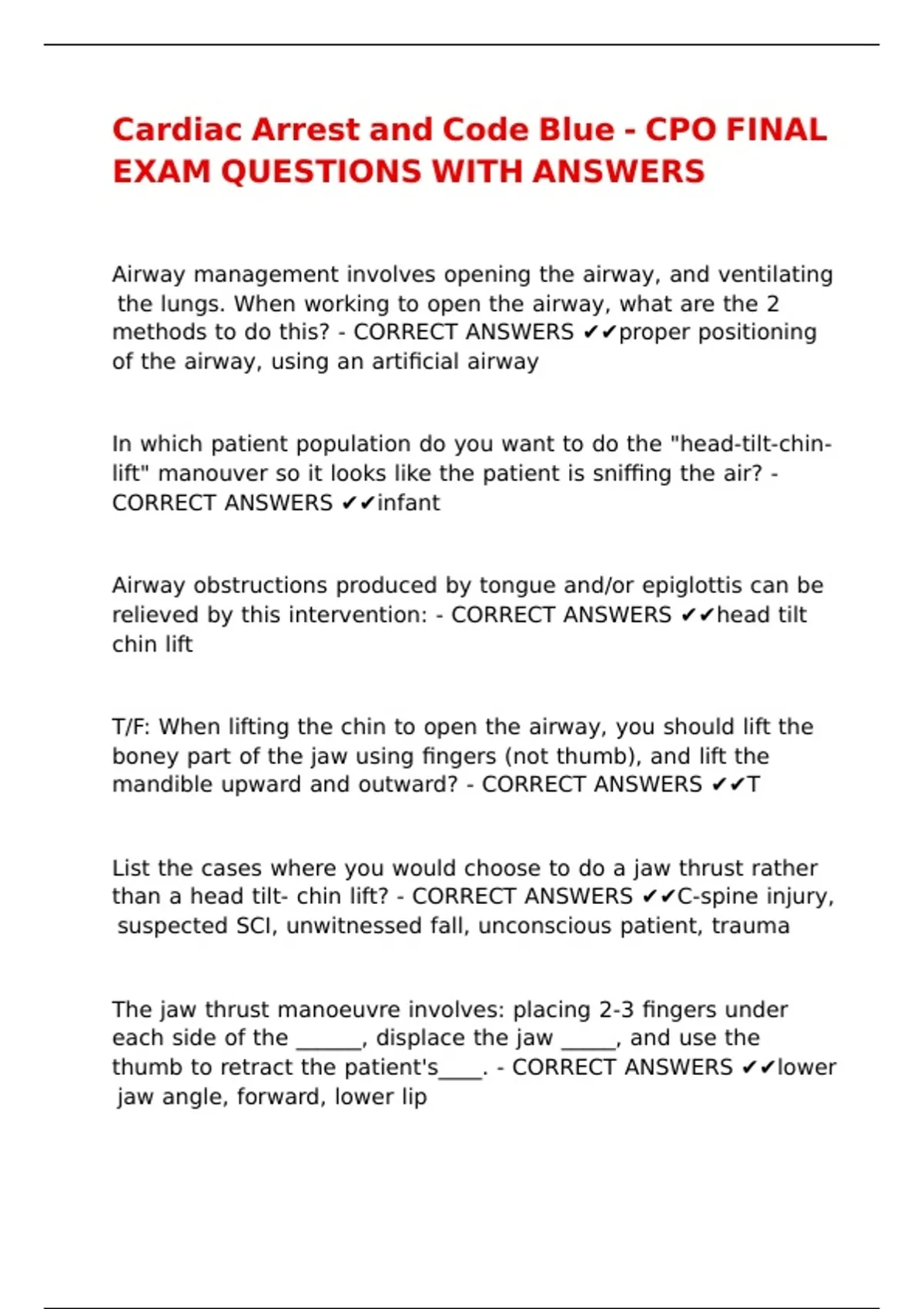 Cardiac Arrest and Code Blue - CPO FINAL EXAM QUESTIONS WITH ANSWERS

Airway management involves opening the airway, and ventilating the lungs. When working to open the airway, what are the 2 methods to do this? - CORRECT ANSWERS ✔✔proper positioning of the airway, using an artificial airway

In which patient population do you want to do the "head-tilt-chin-lift" manouver so it looks like the patient is sniffing the air? - CORRECT ANSWERS ✔✔infant

Airway obstructions produced by tongue and/or epiglottis can be relieved by this intervention: - CORRECT ANSWERS ✔✔head tilt chin lift

T/F: When lifting the chin to open the airway, you should lift the boney part of the jaw using fingers (not thumb), and lift the mandible upward and outward? - CORRECT ANSWERS ✔✔T

List the cases where you would choose to do a jaw thrust rather than a head tilt- chin lift? - CORRECT ANSWERS ✔✔C-spine injury, suspected SCI, unwitnessed fall, unconscious patient, trauma

The jaw thrust manoeuvre involves: placing 2-3 fingers under each side of the ____, displace the jaw ____, and use the thumb to retract the patient's____. - CORRECT ANSWERS ✔✔lower jaw angle, forward, lower lip